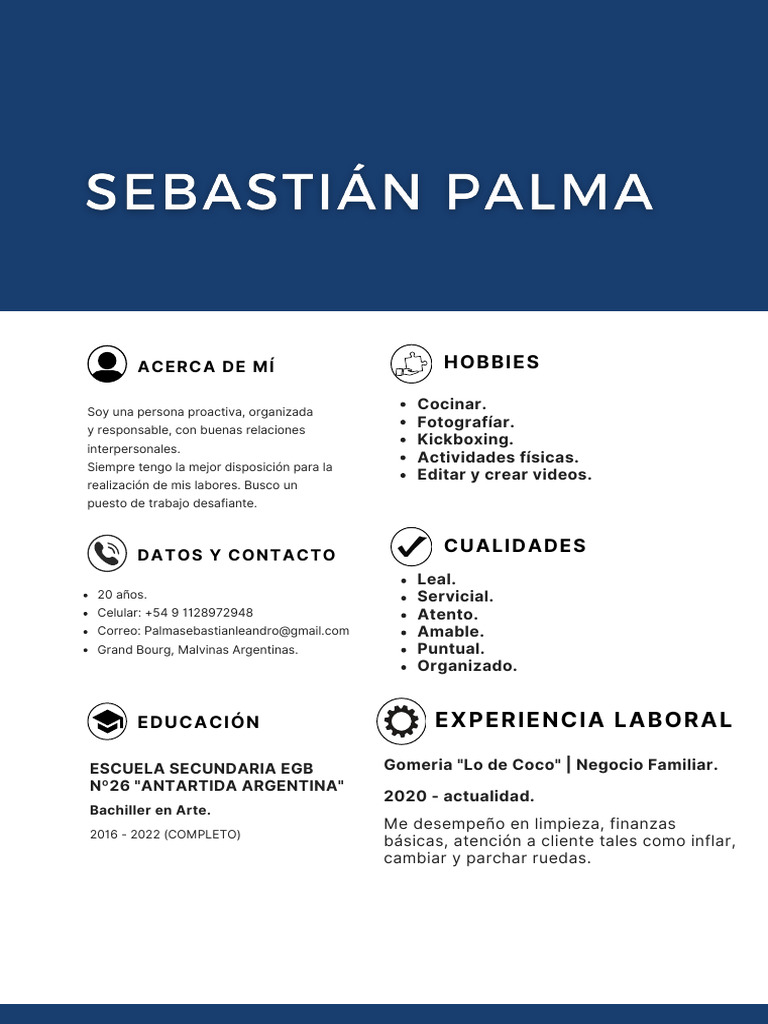 SEBASTIÁN PALMA

ACERCA DE MÍ

Soy una persona proactiva, organizada y responsable, con buenas relaciones interpersonales.
Siempre tengo la mejor disposición para la realización de mis labores. Busco un puesto de trabajo desafiante.

DATOS Y CONTACTO

- 20 años.
- Celular: +54 9 1128972948
- Correo: Palmasebastianleandro@gmail.com
- Grand Bourg, Malvinas Argentinas.

EDUCACIÓN

ESCUELA SECUNDARIA EGB N°26 "ANTARTIDA ARGENTINA"

Bachiller en Arte.

2016 - 2022 (COMPLETO)

HOBBIES

- Cocinar.
- Fotografíar.
- Kickboxing.
- Actividades físicas.
- Editar y crear videos.

CUALIDADES

- Leal.
- Servicial.
- Atento.
- Amable.
- Puntual.
- Organizado.

EXPERIENCIA LABORAL

Gomeria "Lo de Coco" | Negocio Familiar.

2020 - actualidad.

Me desempeño en limpieza, finanzas básicas, atención a cliente tales como inflar, cambiar y parchar ruedas.